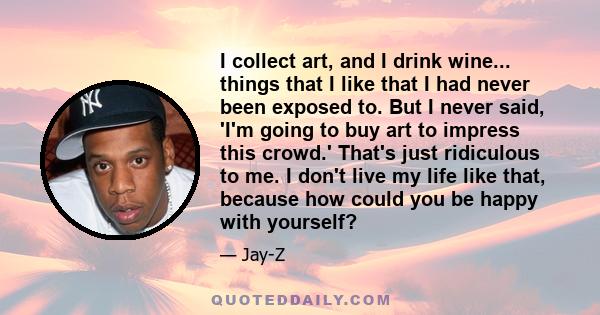 I collect art, and I drink wine... things that I like that I had never been exposed to. But I never said, 'I'm going to buy art to impress this crowd.' That's just ridiculous to me. I don't live my life like that, because how could you be happy with yourself?

— Jay-Z

QUOTEDDAILY.COM